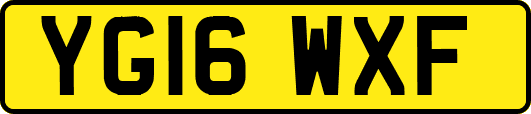 YG16 WXF